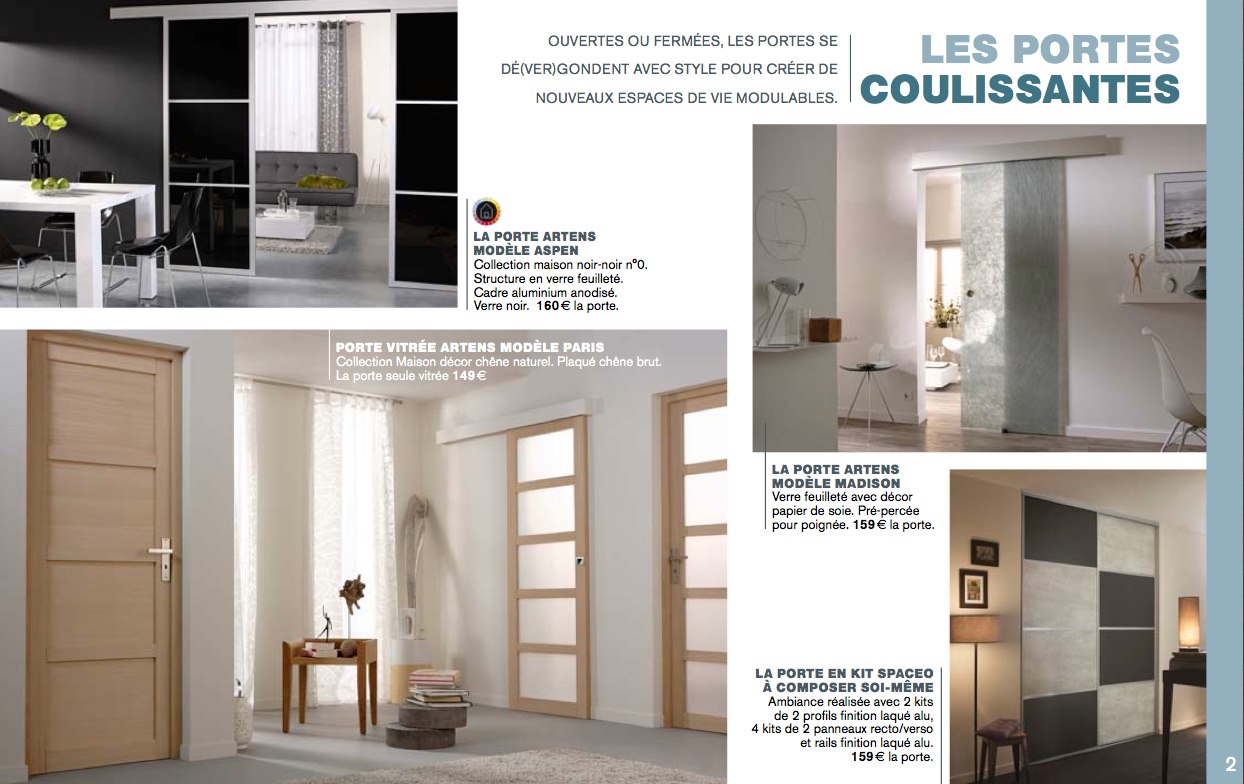 OUVERTES OU FERMÉES, LES PORTES SE DÉ(VER)GONDENT AVEC STYLE POUR CRÉER DE NOUVEAUX ESPACES DE VIE MODULABLES.

LES PORTES COULISSANTES

LA PORTE ARTENS MODÈLE ASPEN
Collection maison noir-noir n°0. Structure en verre feuilleté. Cadre aluminium anodisé. Verre noir. 160 € la porte.

PORTE VITRÉE ARTENS MODÈLE PARIS
Collection Maison décor chêne naturel. Plaqué chêne brut. La porte seule vitrée 149 €

LA PORTE ARTENS MODÈLE MADISON
Verre feuilleté avec décor papier de soie. Pré-percée pour poignée. 159 € la porte.

LA PORTE EN KIT SPACEO À COMPOSER SOI-MÊME
Ambiance réalisée avec 2 kits de 2 profils finition laqué alu, 4 kits de 2 panneaux recto/verso et rails finition laqué alu. 159 € la porte.

2